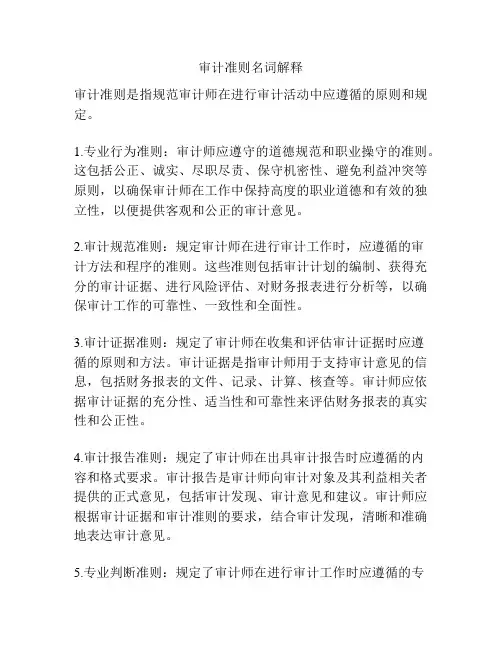 审计准则名词解释

审计准则是指规范审计师在进行审计活动中应遵循的原则和规定。

1.专业行为准则：审计师应遵守的道德规范和职业操守的准则。这包括公正、诚实、尽职尽责、保守机密性、避免利益冲突等原则，以确保审计师在工作中保持高度的职业道德和有效的独立性，以便提供客观和公正的审计意见。

2.审计规范准则：规定审计师在进行审计工作时，应遵循的审计方法和程序的准则。这些准则包括审计计划的编制、获得充分的审计证据、进行风险评估、对财务报表进行分析等，以确保审计工作的可靠性、一致性和全面性。

3.审计证据准则：规定了审计师在收集和评估审计证据时应遵循的原则和方法。审计证据是指审计师用于支持审计意见的信息，包括财务报表的文件、记录、计算、核查等。审计师应依据审计证据的充分性、适当性和可靠性来评估财务报表的真实性和公正性。

4.审计报告准则：规定了审计师在出具审计报告时应遵循的内容和格式要求。审计报告是审计师向审计对象及其利益相关者提供的正式意见，包括审计发现、审计意见和建议。审计师应根据审计证据和审计准则的要求，结合审计发现，清晰和准确地表达审计意见。

5.专业判断准则：规定了审计师在进行审计工作时应遵循的专